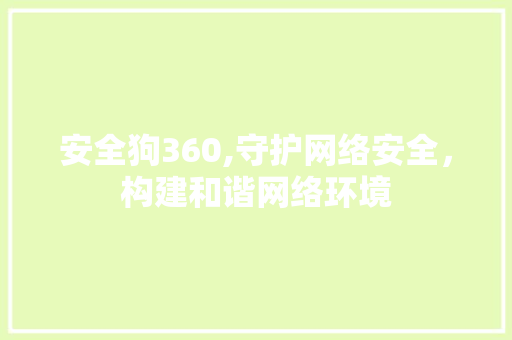 安全狗360,守护网络安全，构建和谐网络环境